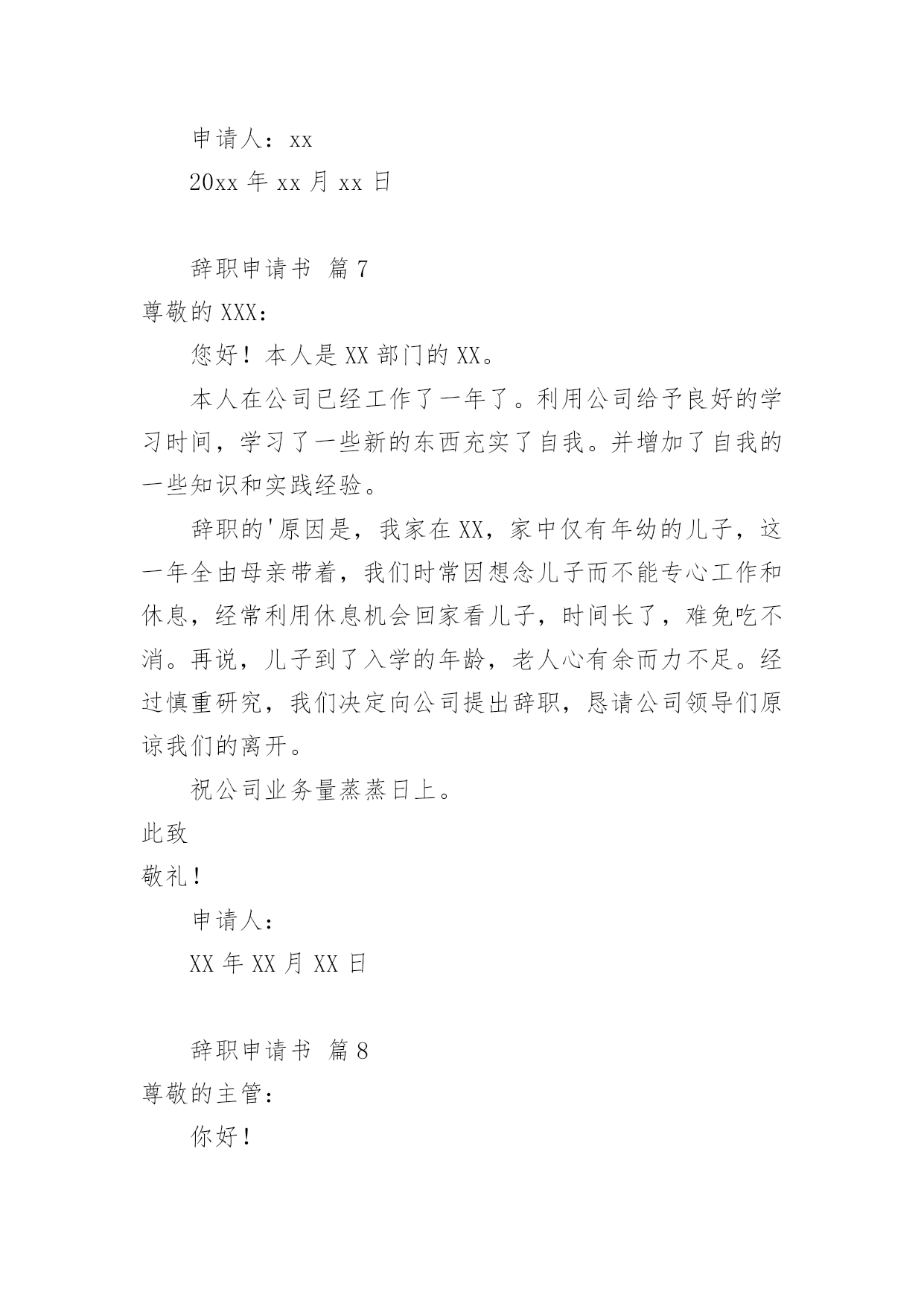 申请人：xx

20xx 年 xx 月 xx 日

辞职申请书 篇 7

尊敬的 XXX：

您好！本人是 XX 部门的 XX。

本人在公司已经工作了一年了。利用公司给予良好的学习时间，学习了一些新的东西充实了自我。并增加了自我的一些知识和实践经验。

辞职的'原因是，我家在 XX，家中仅有年幼的儿子，这一年全由母亲带着，我们时常因想念儿子而不能专心工作和休息，经常利用休息机会回家看儿子，时间长了，难免吃不消。再说，儿子到了入学的年龄，老人心有余而力不足。经过慎重研究，我们决定向公司提出辞职，恳请公司领导们原谅我们的离开。

祝公司业务量蒸蒸日上。

此致

敬礼！

申请人：

XX 年 XX 月 XX 日

辞职申请书 篇 8

尊敬的主管：

你好！